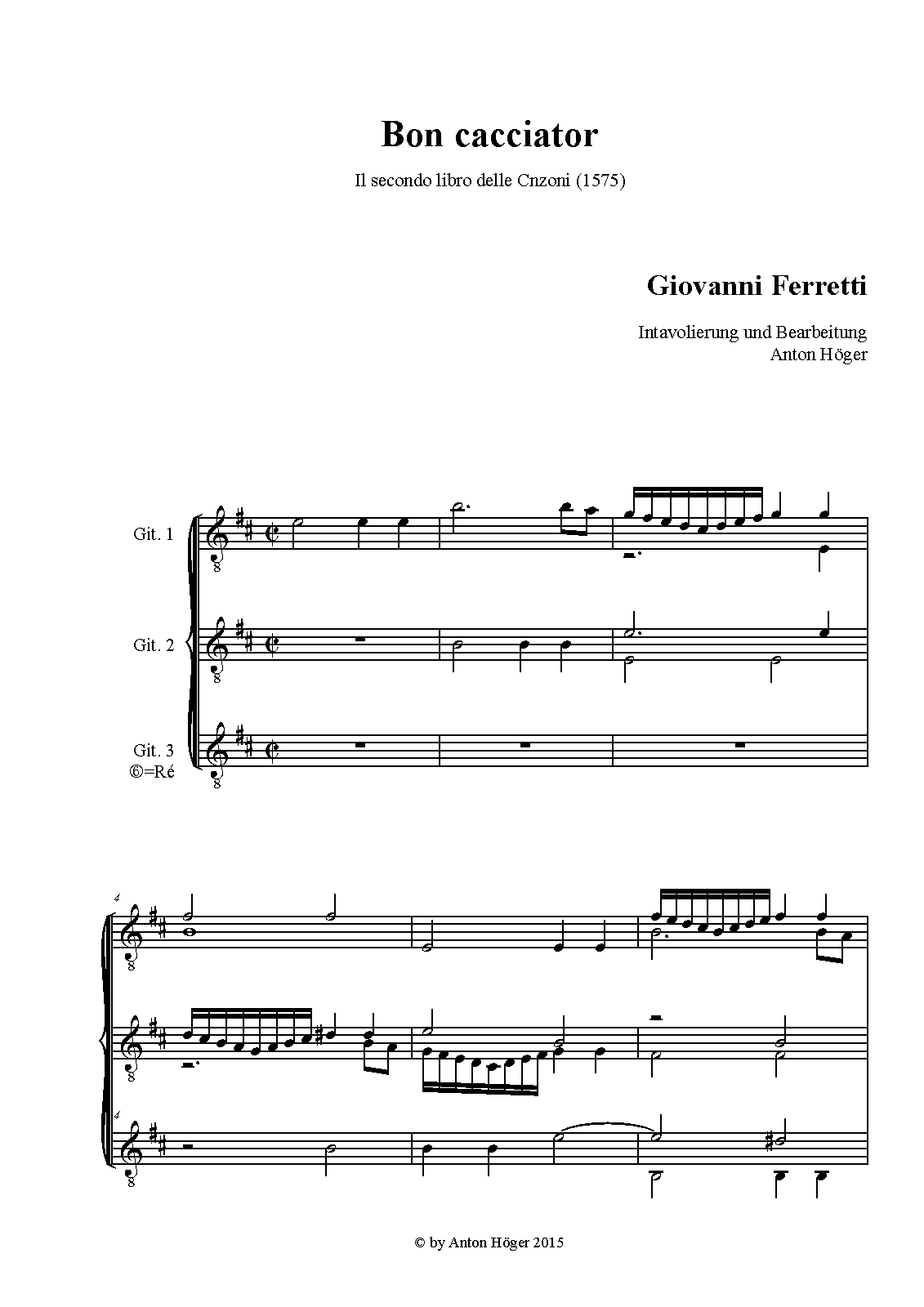 Bon cacciator

Il secondo libro delle Cnzoni (1575)

Giovanni Ferretti

Intavolierung und Bearbeitung
Anton Höger

Git. 1

Git. 2

Git. 3
⑥=Ré

4

4

© by Anton Höger 2015